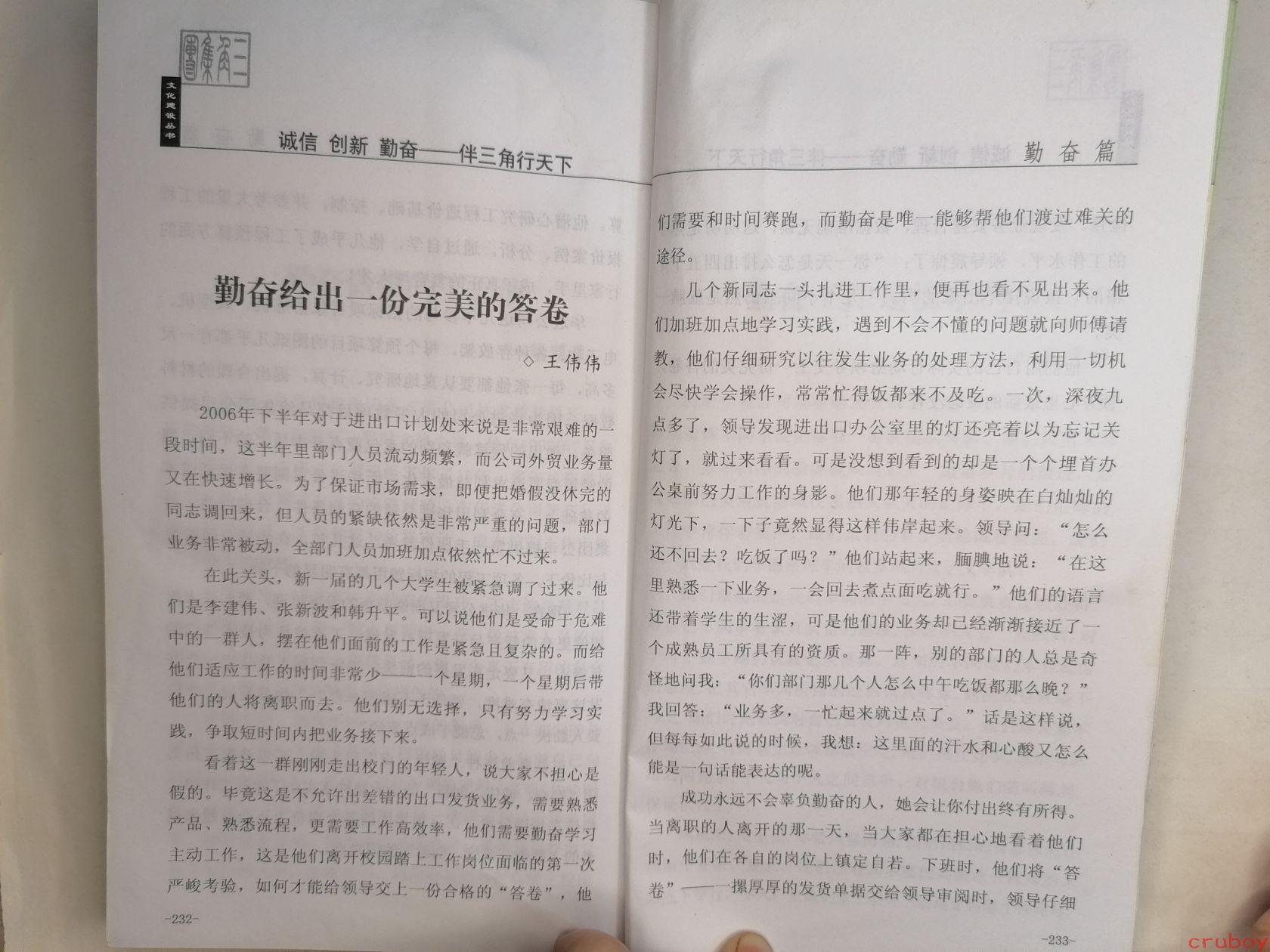 文化建设丛书

诚信 创新 勤奋——伴三角行天下

勤奋给出一份完美的答卷

◇ 王伟伟

2006年下半年对于进出口计划处来说是非常艰难的一段时间，这半年里部门人员流动频繁，而公司外贸业务量又在快速增长。为了保证市场需求，即便把婚假没休完的同志调回来，但人员的紧缺依然是非常严重的问题，部门业务非常被动，全部门人员加班加点依然忙不过来。

在此关头，新一届的几个大学生被紧急调了过来。他们是李建伟、张新波和韩升平。可以说他们是受命于危难中的一群人，摆在他们面前的工作是紧急且复杂的。而给他们适应工作的时间非常少——一个星期，一个星期后带他们的人将离职而去。他们别无选择，只有努力学习实践，争取短时间内把业务接下来。

看着这一群刚刚走出校门的年轻人，说大家不担心是假的。毕竟这是不允许出差错的出口发货业务，需要熟悉产品、熟悉流程，更需要工作高效率，他们需要勤奋学习主动工作，这是他们离开校园踏上工作岗位面临的第一次严峻考验，如何才能给领导交上一份合格的“答卷”，他

-232-

勤奋篇

们需要和时间赛跑，而勤奋是唯一能够帮他们渡过难关的途径。

几个新同志一头扎进工作里，便再也看不见出来。他们加班加点地学习实践，遇到不会不懂的问题就向师傅请教，他们仔细研究以往发生业务的处理方法，利用一切机会尽快学会操作，常常忙得饭都来不及吃。一次，深夜九点多了，领导发现进出口办公室里的灯还亮着以为忘记关灯了，就过来看看。可是没想到看到的却是一个个埋首办公桌前努力工作的身影。他们那年轻的身姿映在白灿灿的灯光下，一下子竟然显得这样伟岸起来。领导问：“怎么还不回去？吃饭了吗？”他们站起来，腼腆地说：“在这里熟悉一下业务，一会回去煮点面吃就行。”他们的语言还带着学生的生涩，可是他们的业务却已经渐渐接近了一个成熟员工所具有的资质。那一阵，别的部门的人总是奇怪地问我：“你们部门那几个人怎么中午吃饭都那么晚？”我回答：“业务多，一忙起来就过点了。”话是这样说，但每每如此说的时候，我想：这里面的汗水和心酸又怎么能是一句话能表达的呢。

成功永远不会辜负勤奋的人，她会让你付出终有所得。当离职的人离开的那一天，当大家都在担心地看着他们时，他们在各自的岗位上镇定自若。下班时，他们将“答卷”——一摞厚厚的发货单据交给领导审阅时，领导仔细

-233-

cruboy